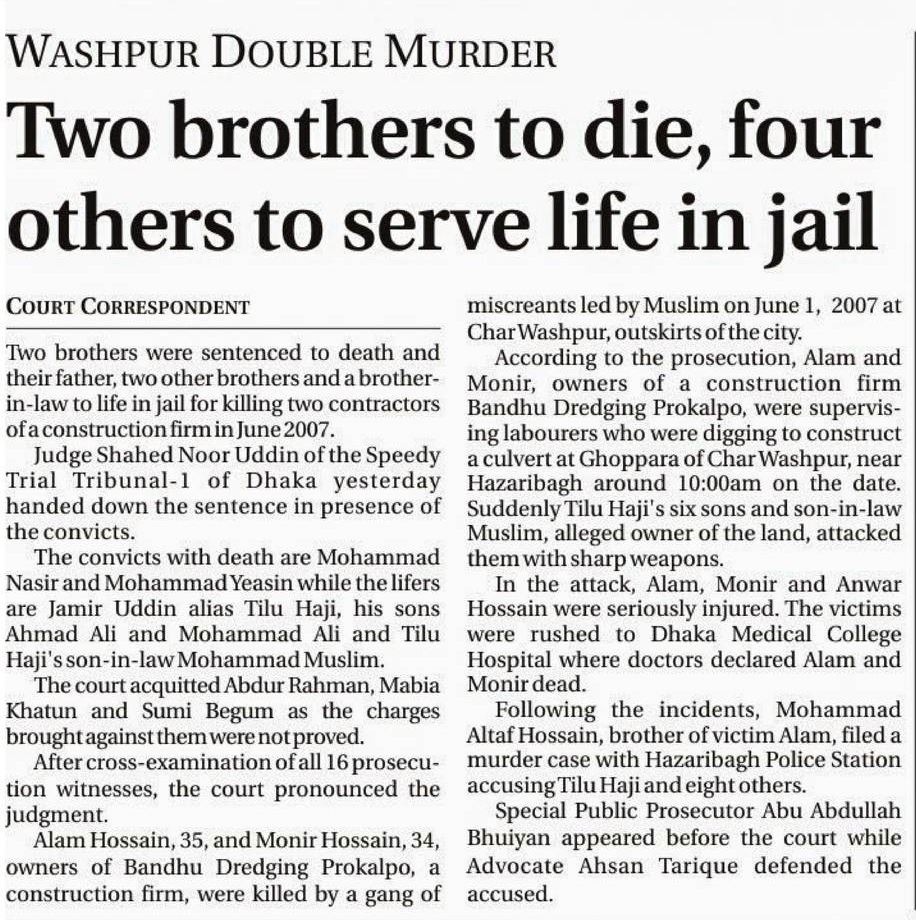 WASHPUR DOUBLE MURDER

Two brothers to die, four others to serve life in jail

COURT CORRESPONDENT

Two brothers were sentenced to death and their father, two other brothers and a brother-in-law to life in jail for killing two contractors of a construction firm in June 2007.

Judge Shahed Noor Uddin of the Speedy Trial Tribunal-1 of Dhaka yesterday handed down the sentence in presence of the convicts.

The convicts with death are Mohammad Nasir and Mohammad Yeasin while the lifers are Jamir Uddin alias Tilu Haji, his sons Ahmad Ali and Mohammad Ali and Tilu Haji's son-in-law Mohammad Muslim.

The court acquitted Abdur Rahman, Mabia Khatun and Sumi Begum as the charges brought against them were not proved.

After cross-examination of all 16 prosecution witnesses, the court pronounced the judgment.

Alam Hossain, 35, and Monir Hossain, 34, owners of Bandhu Dredging Prokalpo, a construction firm, were killed by a gang of miscreants led by Muslim on June 1, 2007 at Char Washpur, outskirts of the city.

According to the prosecution, Alam and Monir, owners of a construction firm Bandhu Dredging Prokalpo, were supervising labourers who were digging to construct a culvert at Ghoppara of Char Washpur, near Hazaribagh around 10:00am on the date. Suddenly Tilu Haji's six sons and son-in-law Muslim, alleged owner of the land, attacked them with sharp weapons.

In the attack, Alam, Monir and Anwar Hossain were seriously injured. The victims were rushed to Dhaka Medical College Hospital where doctors declared Alam and Monir dead.

Following the incidents, Mohammad Altaf Hossain, brother of victim Alam, filed a murder case with Hazaribagh Police Station accusing Tilu Haji and eight others.

Special Public Prosecutor Abu Abdullah Bhuiyan appeared before the court while Advocate Ahsan Tarique defended the accused.